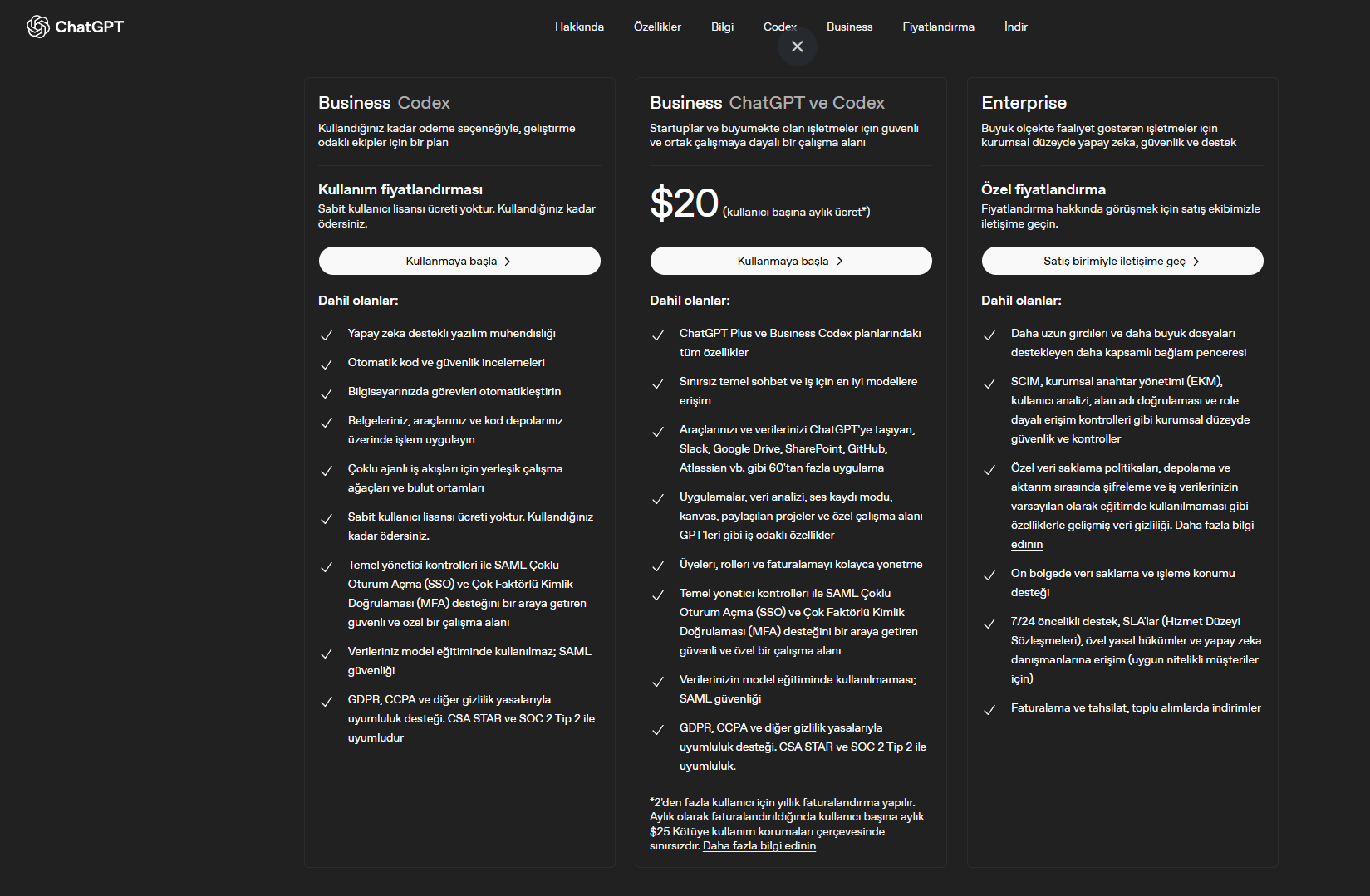 ChatGPT

Hakkında Özellikler Bilgi Codex Business Fiyatlandırma İndir

Business Codex
Kullandığınız kadar ödeme seçeneğiyle, geliştirme odaklı ekipler için bir plan

Kullanım fiyatlandırması
Sabit kullanıcı lisansı ücreti yoktur. Kullandığınız kadar ödersiniz.

Kullanmaya başla

Dahil olanlar:

Yapay zeka destekli yazılım mühendisliği

Otomatik kod ve güvenlik incelemeleri

Bilgisayarınızda görevleri otomatikleştirin

Belgeleriniz, araçlarınız ve kod depolarınız üzerinde işlem uygulayın

Çoklu ajanlı iş akışları için yerleşik çalışma ağaçları ve bulut ortamları

Sabit kullanıcı lisansı ücreti yoktur. Kullandığınız kadar ödersiniz.

Temel yönetici kontrolleri ile SAML Çoklu Oturum Açma (SSO) ve Çok Faktörlü Kimlik Doğrulaması (MFA) desteğini bir araya getiren güvenli ve özel bir çalışma alanı

Verileriniz model eğitiminde kullanılmaz; SAML güvenliği

GDPR, CCPA ve diğer gizlilik yasalarıyla uyumluluk desteği. CSA STAR ve SOC 2 Tip 2 ile uyumludur

Business ChatGPT ve Codex
Startup'lar ve büyümekte olan işletmeler için güvenli ve ortak çalışmaya dayalı bir çalışma alanı

$20 (kullanıcı başına aylık ücret*)

Kullanmaya başla

Dahil olanlar:

ChatGPT Plus ve Business Codex planlarındaki tüm özellikler

Sınırsız temel sohbet ve iş için en iyi modellere erişim

Araçlarınızı ve verilerinizi ChatGPT'ye taşıyan, Slack, Google Drive, SharePoint, GitHub, Atlassian vb. gibi 60'tan fazla uygulama

Uygulamalar, veri analizi, ses kaydı modu, kanvas, paylaşılan projeler ve özel çalışma alanı GPT'leri gibi iş odaklı özellikler

Üyeleri, rolleri ve faturalamayı kolayca yönetme

Temel yönetici kontrolleri ile SAML Çoklu Oturum Açma (SSO) ve Çok Faktörlü Kimlik Doğrulaması (MFA) desteğini bir araya getiren güvenli ve özel bir çalışma alanı

Verilerinizin model eğitiminde kullanılmaması; SAML güvenliği

GDPR, CCPA ve diğer gizlilik yasalarıyla uyumluluk desteği. CSA STAR ve SOC 2 Tip 2 ile uyumluluk.

*2'den fazla kullanıcı için yıllık faturalandırma yapılır. Aylık olarak faturalandırıldığında kullanıcı başına aylık $25 Kötüye kullanım korumaları çerçevesinde sınırsızdır. Daha fazla bilgi edinin

Enterprise
Büyük ölçekte faaliyet gösteren işletmeler için kurumsal düzeyde yapay zeka, güvenlik ve destek

Özel fiyatlandırma
Fiyatlandırma hakkında görüşmek için satış ekibimizle iletişime geçin.

Satış birimiyle iletişime geç

Dahil olanlar:

Daha uzun girdileri ve daha büyük dosyaları destekleyen daha kapsamlı bağlam penceresi

SCIM, kurumsal anahtar yönetimi (EKM), kullanıcı analizi, alan adı doğrulaması ve role dayalı erişim kontrolleri gibi kurumsal düzeyde güvenlik ve kontroller

Özel veri saklama politikaları, depolama ve aktarım sırasında şifreleme ve iş verilerinizin varsayılan olarak eğitimde kullanılmaması gibi özelliklerle gelişmiş veri gizliliği. Daha fazla bilgi edinin

On bölgede veri saklama ve işleme konumu desteği

7/24 öncelikli destek, SLA'lar (Hizmet Düzeyi Sözleşmeleri), özel yasal hükümler ve yapay zeka danışmanlarına erişim (uygun nitelikli müşteriler için)

Faturalama ve tahsilat, toplu alımlarda indirimler